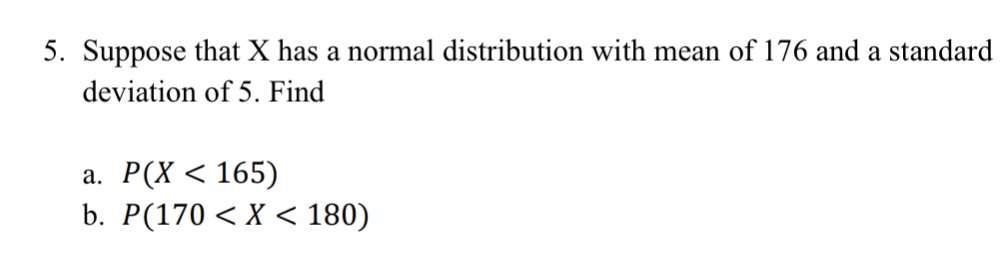 5. Suppose that X has a normal distribution with mean of 176 and a standard deviation of 5. Find

a. $P(X < 165)$
b. $P(170 < X < 180)$